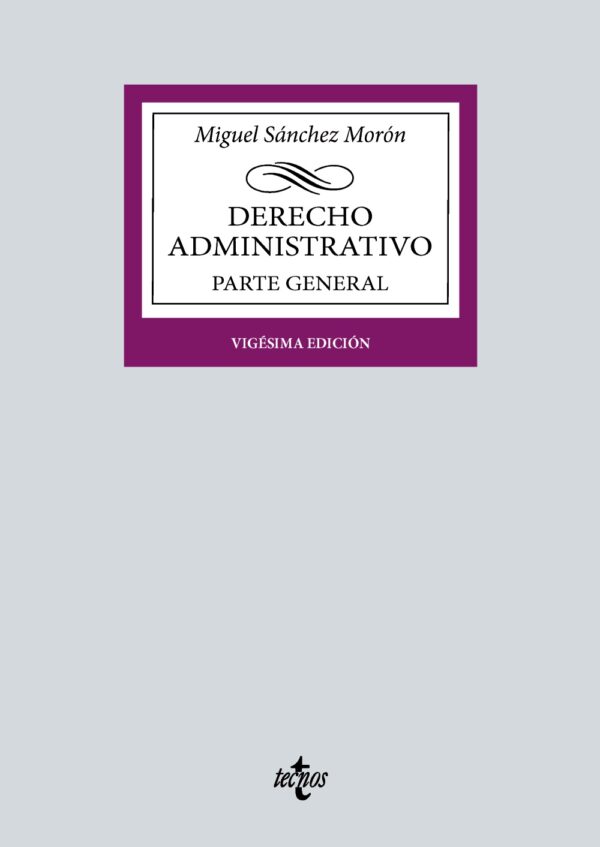 Miguel Sánchez Morón

DERECHO ADMINISTRATIVO

PARTE GENERAL

VIGÉSIMA EDICIÓN

tecnos